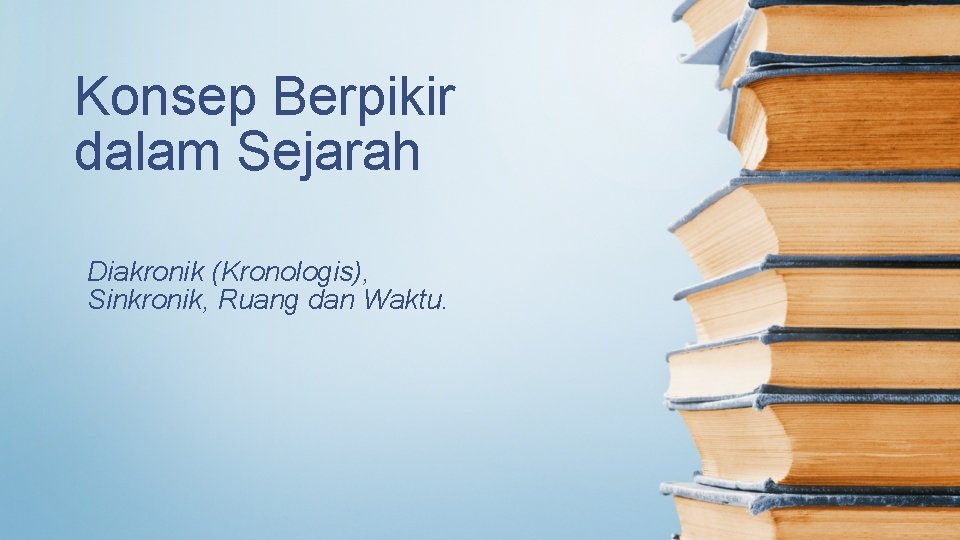 Konsep Berpikir dalam Sejarah

Diakronik (Kronologis), Sinkronik, Ruang dan Waktu.